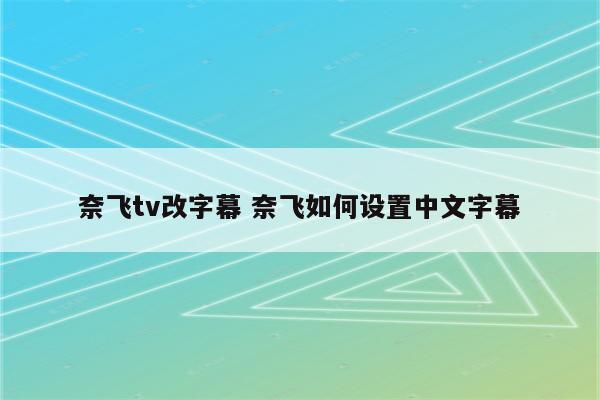 奈飞tv改字幕 奈飞如何设置中文字幕